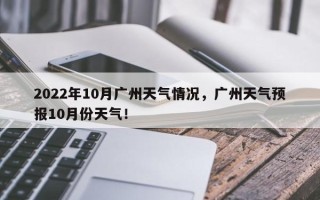 2022年10月广州天气情况，广州天气预报10月份天气！